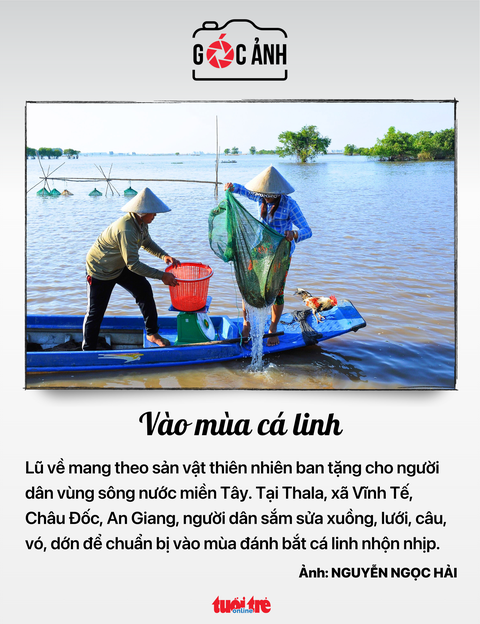 GÓC ẢNH

Vào mùa cá linh

Lũ về mang theo sản vật thiên nhiên ban tặng cho người dân vùng sông nước miền Tây. Tại Thala, xã Vĩnh Tế, Châu Đốc, An Giang, người dân sắm sửa xuồng, lưới, câu, vó, dớn để chuẩn bị vào mùa đánh bắt cá linh nhộn nhịp.

Ảnh: NGUYỄN NGỌC HẢI

tuổi trẻ online